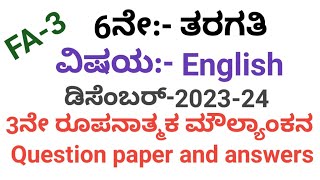 FA-3

6ನೇ:- ತರಗತಿ

ವಿಷಯ:- English

ಡಿಸೆಂಬರ್-2023-24

3ನೇ ರೂಪನಾತ್ಮಕ ಮೌಲ್ಯಾಂಕನ

Question paper and answers